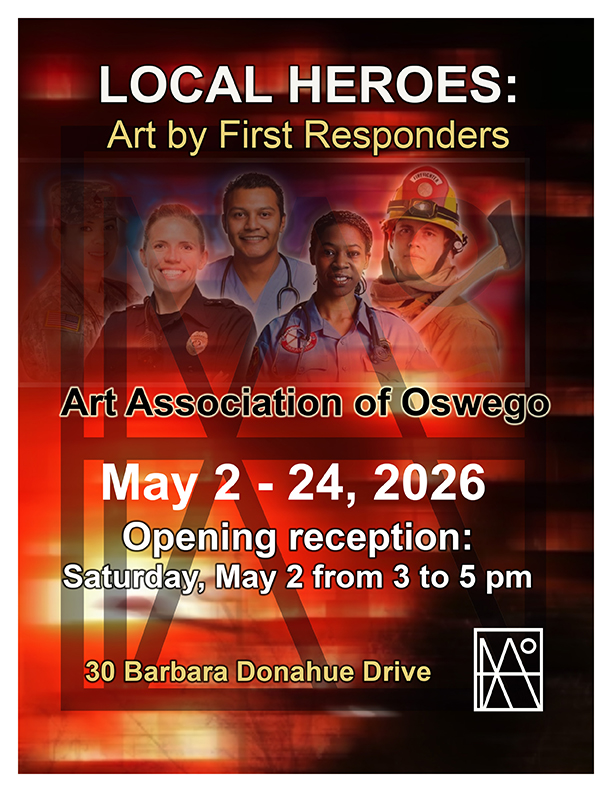 LOCAL HEROES:
Art by First Responders

Art Association of Oswego

May 2 - 24, 2026

Opening reception:
Saturday, May 2 from 3 to 5 pm

30 Barbara Donahue Drive